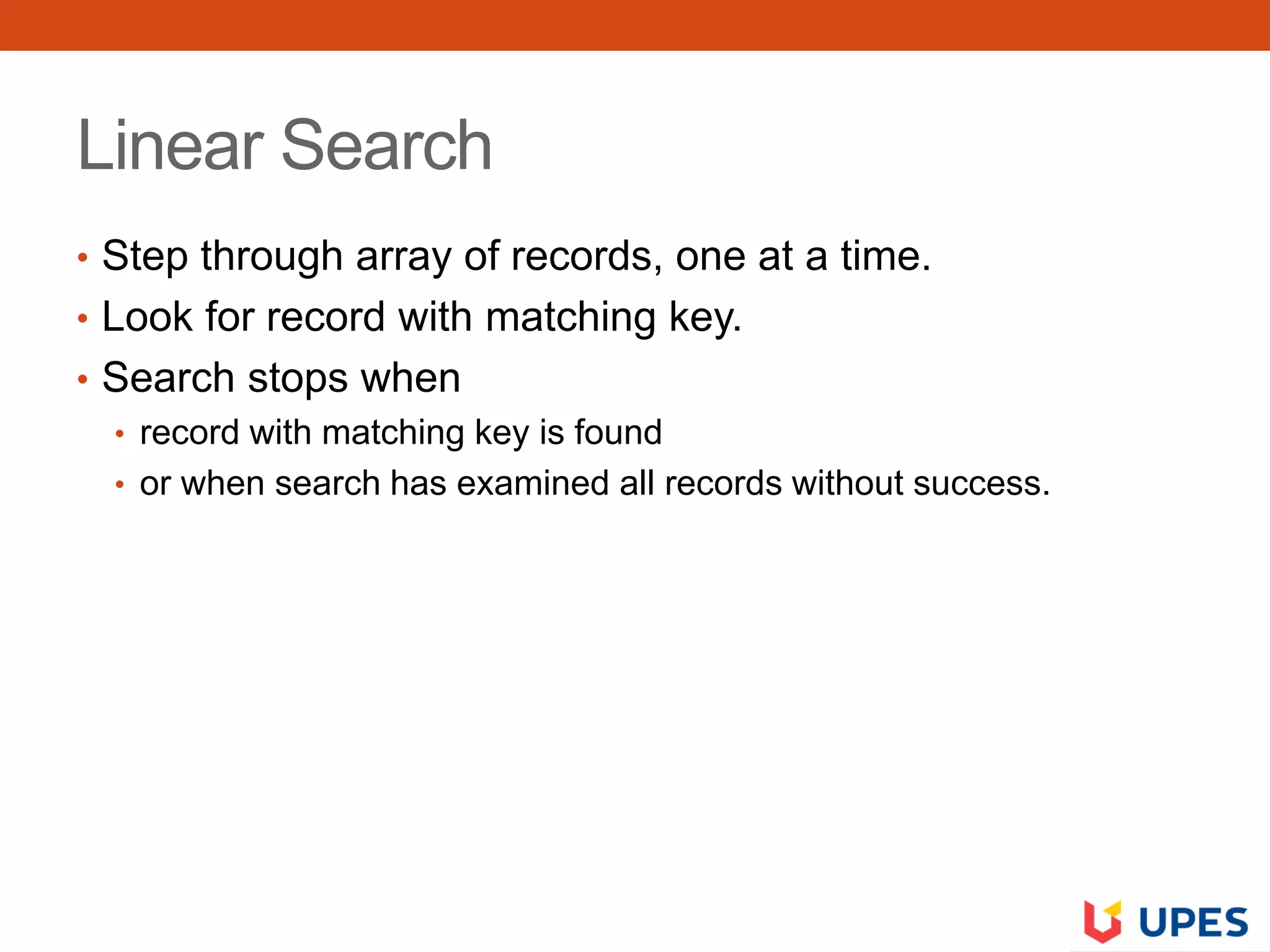 Linear Search

• Step through array of records, one at a time.
• Look for record with matching key.
• Search stops when
• record with matching key is found
• or when search has examined all records without success.

UPES